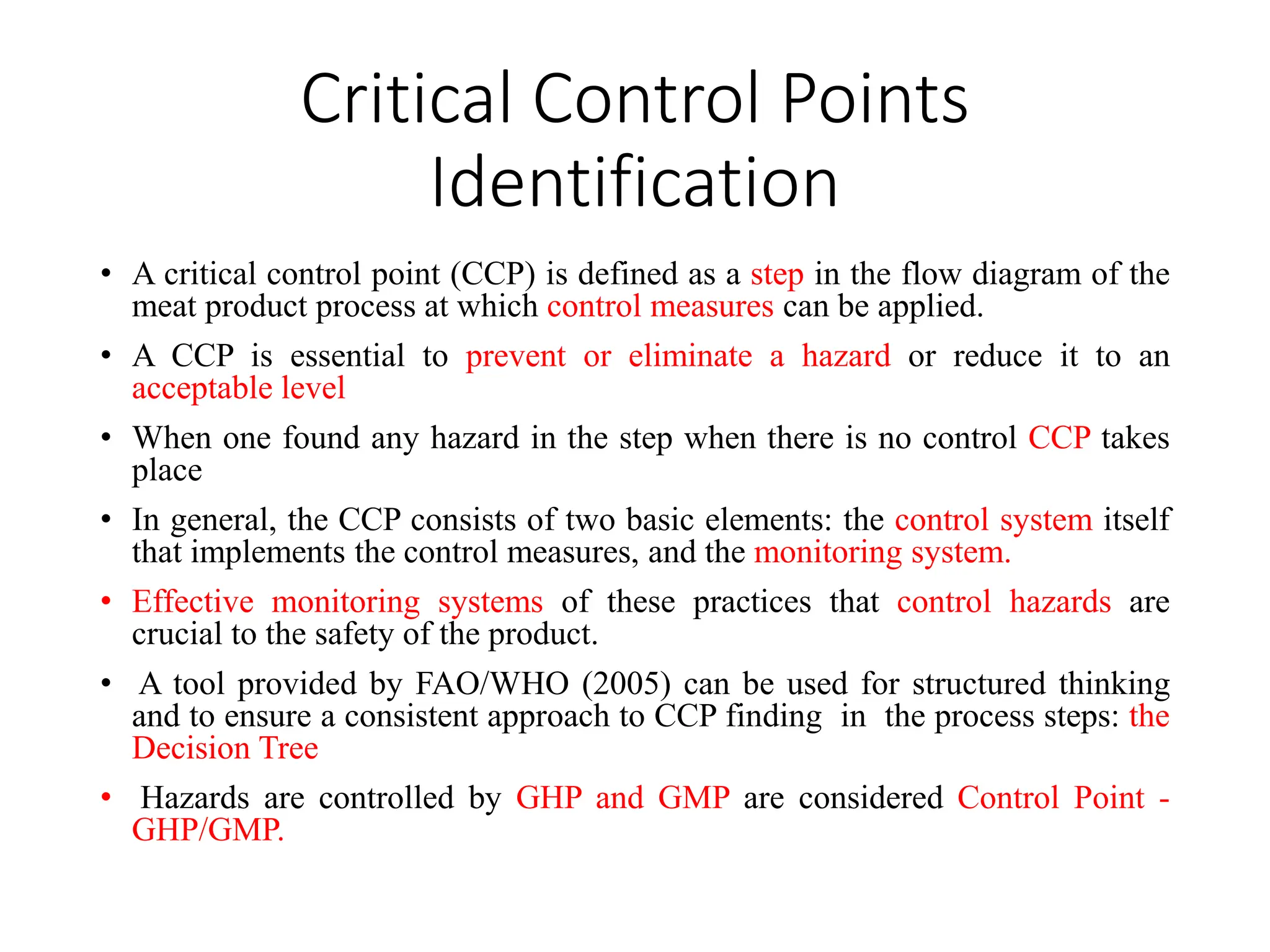 Critical Control Points Identification

• A critical control point (CCP) is defined as a step in the flow diagram of the meat product process at which control measures can be applied.

• A CCP is essential to prevent or eliminate a hazard or reduce it to an acceptable level

• When one found any hazard in the step when there is no control CCP takes place

• In general, the CCP consists of two basic elements: the control system itself that implements the control measures, and the monitoring system.

• Effective monitoring systems of these practices that control hazards are crucial to the safety of the product.

• A tool provided by FAO/WHO (2005) can be used for structured thinking and to ensure a consistent approach to CCP finding in the process steps: the Decision Tree

• Hazards are controlled by GHP and GMP are considered Control Point - GHP/GMP.